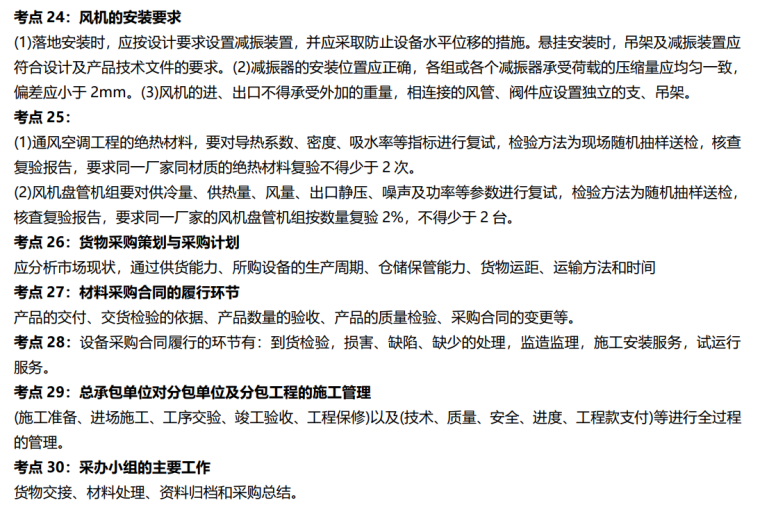 考点 24：风机的安装要求
(1)落地安装时，应按设计要求设置减振装置，并应采取防止设备水平位移的措施。悬挂安装时，吊架及减振装置应符合设计及产品技术文件的要求。(2)减振器的安装位置应正确，各组或各个减振器承受荷载的压缩量应均匀一致，偏差应小于 2mm。(3)风机的进、出口不得承受外加的重量，相连接的风管、阀件应设置独立的支、吊架。
考点 25：
(1)通风空调工程的绝热材料，要对导热系数、密度、吸水率等指标进行复试，检验方法为现场随机抽样送检，核查复验报告，要求同一厂家同材质的绝热材料复验不得少于 2 次。
(2)风机盘管机组要对供冷量、供热量、风量、出口静压、噪声及功率等参数进行复试，检验方法为随机抽样送检，核查复验报告，要求同一厂家的风机盘管机组按数量复验 2%，不得少于 2 台。
考点 26：货物采购策划与采购计划
应分析市场现状，通过供货能力、所购设备的生产周期、仓储保管能力、货物运距、运输方法和时间
考点 27：材料采购合同的履行环节
产品的交付、交货检验的依据、产品数量的验收、产品的质量检验、采购合同的变更等。
考点 28：设备采购合同履行的环节有：到货检验，损害、缺陷、缺少的处理，监造监理，施工安装服务，试运行服务。
考点 29：总承包单位对分包单位及分包工程的施工管理
(施工准备、进场施工、工序交验、竣工验收、工程保修)以及(技术、质量、安全、进度、工程款支付)等进行全过程的管理。
考点 30：采办小组的主要工作
货物交接、材料处理、资料归档和采购总结。